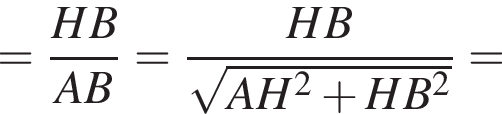 $= \frac{HB}{AB} = \frac{HB}{\sqrt{AH^2 + HB^2}} =$